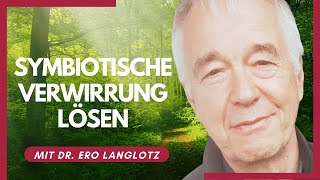 SYMBIOTISCHE VERWIRRUNG LÖSEN

MIT DR. ERO LANGLOTZ